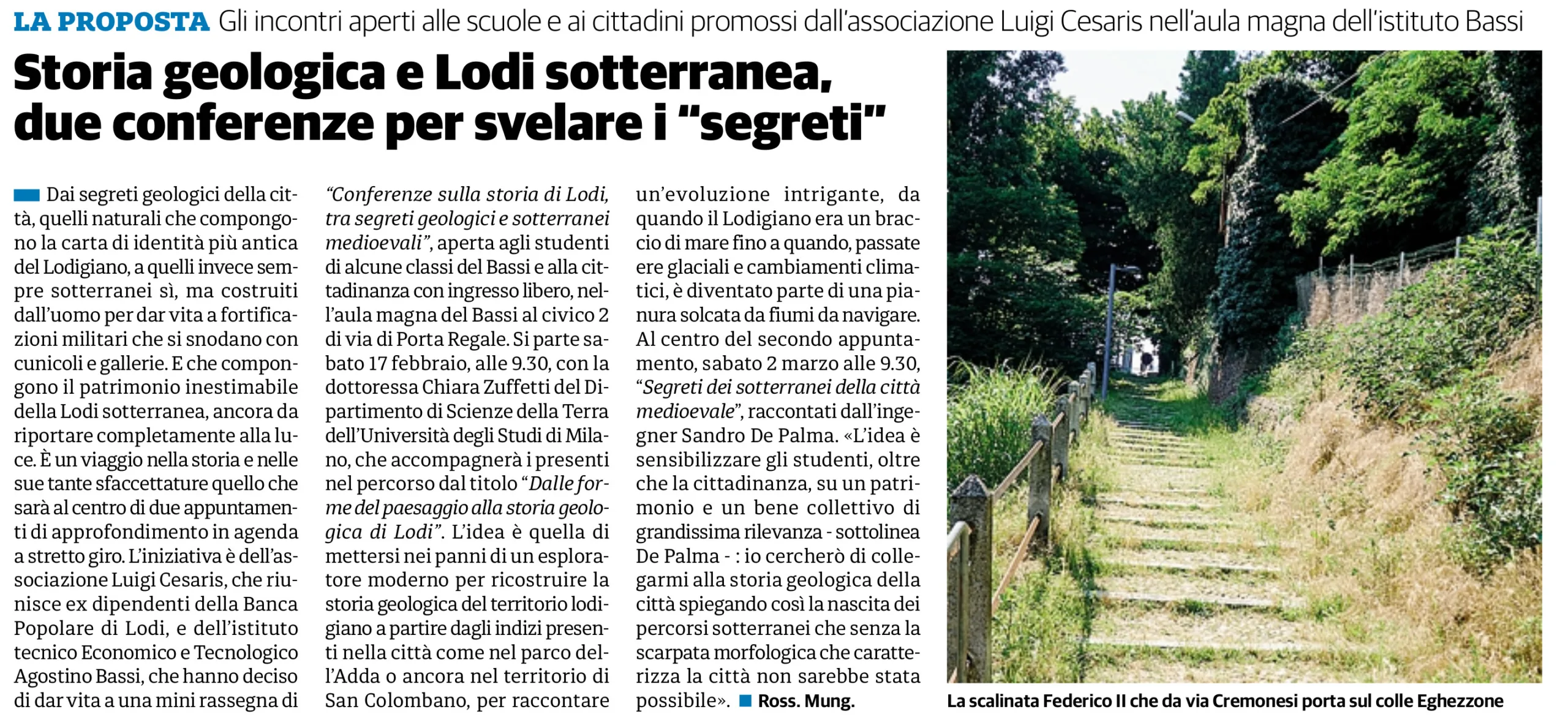 LA PROPOSTA Gli incontri aperti alle scuole e ai cittadini promossi dall'associazione Luigi Cesaris nell'aula magna dell'istituto Bassi

Storia geologica e Lodi sotterranea, due conferenze per svelare i "segreti"

Dai segreti geologici della città, quelli naturali che compongono la carta di identità più antica del Lodigiano, a quelli invece sempre sotterranei sì, ma costruiti dall'uomo per dar vita a fortificazioni militari che si snodano con cunicoli e gallerie. E che compongono il patrimonio inestimabile della Lodi sotterranea, ancora da riportare completamente alla luce. È un viaggio nella storia e nelle sue tante sfaccettature quello che sarà al centro di due appuntamenti di approfondimento in agenda a stretto giro. L'iniziativa è dell'associazione Luigi Cesaris, che riunisce ex dipendenti della Banca Popolare di Lodi, e dell'istituto tecnico Economico e Tecnologico Agostino Bassi, che hanno deciso di dar vita a una mini rassegna di "Conferenze sulla storia di Lodi, tra segreti geologici e sotterranei medioevali", aperta agli studenti di alcune classi del Bassi e alla cittadinanza con ingresso libero, nell'aula magna del Bassi al civico 2 di via di Porta Regale. Si parte sabato 17 febbraio, alle 9.30, con la dottoressa Chiara Zuffetti del Dipartimento di Scienze della Terra dell'Università degli Studi di Milano, che accompagnerà i presenti nel percorso dal titolo "Dalle forme del paesaggio alla storia geologica di Lodi". L'idea è quella di mettersi nei panni di un esploratore moderno per ricostruire la storia geologica del territorio lodigiano a partire dagli indizi presenti nella città come nel parco dell'Adda o ancora nel territorio di San Colombano, per raccontare un'evoluzione intrigante, da quando il Lodigiano era un braccio di mare fino a quando, passate ere glaciali e cambiamenti climatici, è diventato parte di una pianura solcata da fiumi da navigare. Al centro del secondo appuntamento, sabato 2 marzo alle 9.30, "Segreti dei sotterranei della città medioevale", raccontati dall'ingegner Sandro De Palma. «L'idea è sensibilizzare gli studenti, oltre che la cittadinanza, su un patrimonio e un bene collettivo di grandissima rilevanza - sottolinea De Palma - : io cercherò di collegarmi alla storia geologica della città spiegando così la nascita dei percorsi sotterranei che senza la scarpata morfologica che caratterizza la città non sarebbe stata possibile». Ross. Mung.

La scalinata Federico II che da via Cremonesi porta sul colle Eghezzone